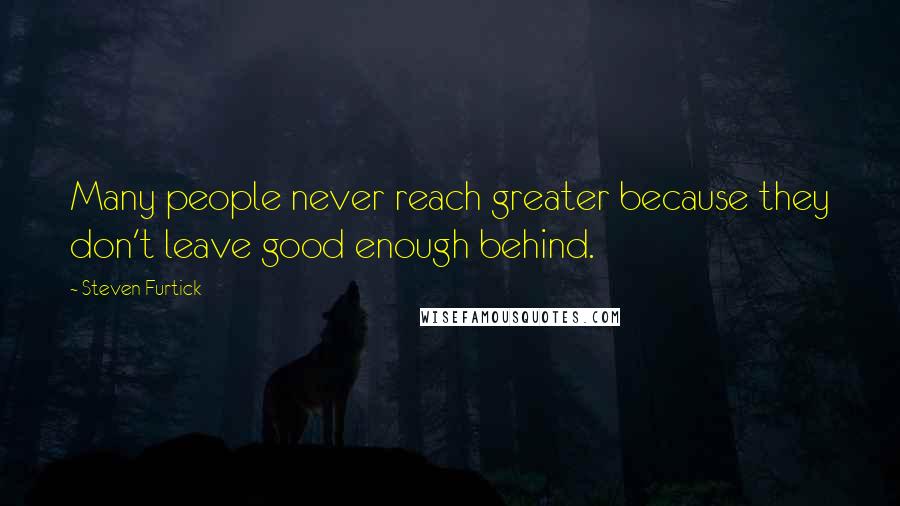 Many people never reach greater because they don't leave good enough behind.

- Steven Furtick

WISEFAMOUSQUOTES.COM